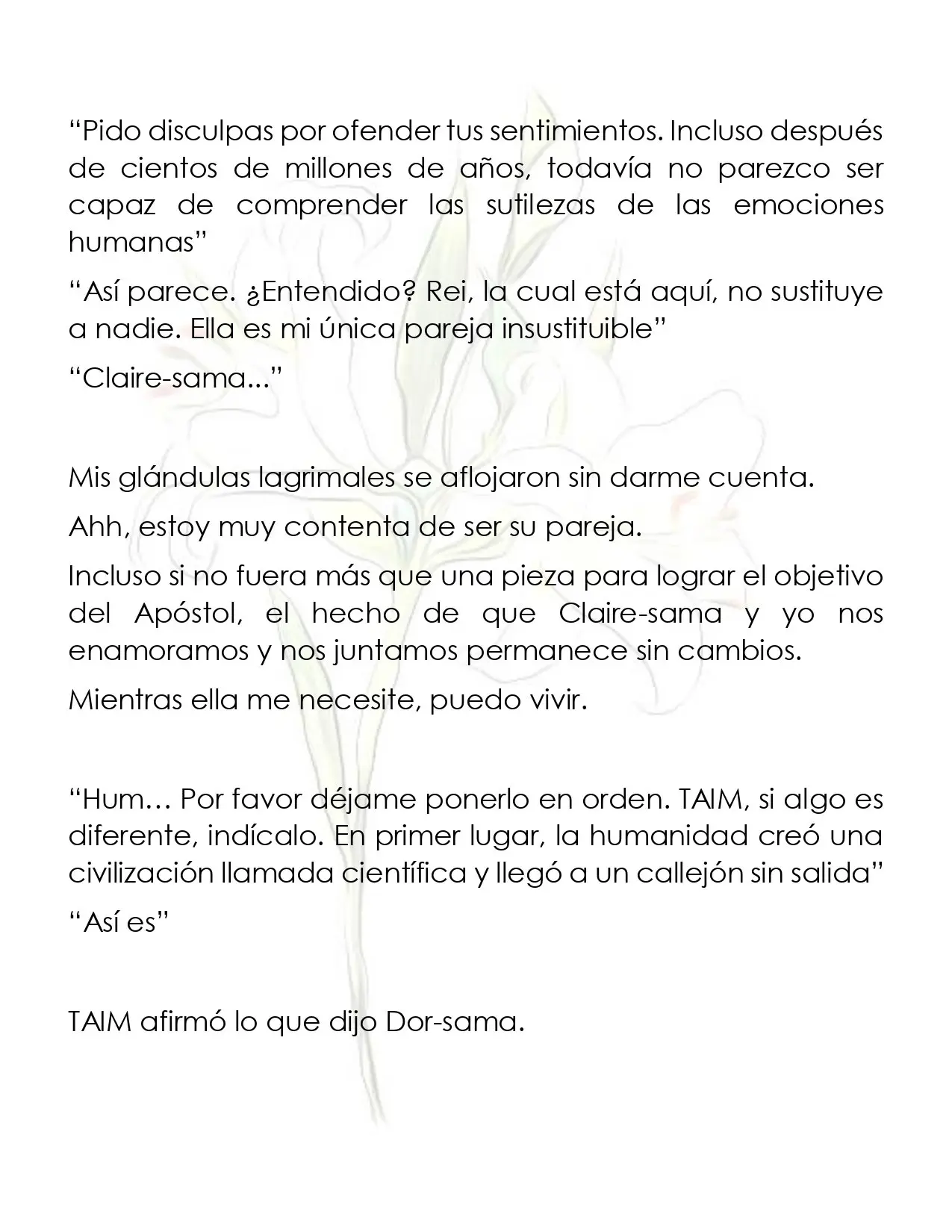 "Pido disculpas por ofender tus sentimientos. Incluso después de cientos de millones de años, todavía no parezco ser capaz de comprender las sutilezas de las emociones humanas"

"Así parece. ¿Entendido? Rei, la cual está aquí, no sustituye a nadie. Ella es mi única pareja insustituible"

"Claire-sama..."

Mis glándulas lagrimales se aflojaron sin darme cuenta.

Ahh, estoy muy contenta de ser su pareja.

Incluso si no fuera más que una pieza para lograr el objetivo del Apóstol, el hecho de que Claire-sama y yo nos enamoramos y nos juntamos permanece sin cambios.

Mientras ella me necesite, puedo vivir.

"Hum… Por favor déjame ponerlo en orden. TAIM, si algo es diferente, indícalo. En primer lugar, la humanidad creó una civilización llamada científica y llegó a un callejón sin salida"

"Así es"

TAIM afirmó lo que dijo Dor-sama.